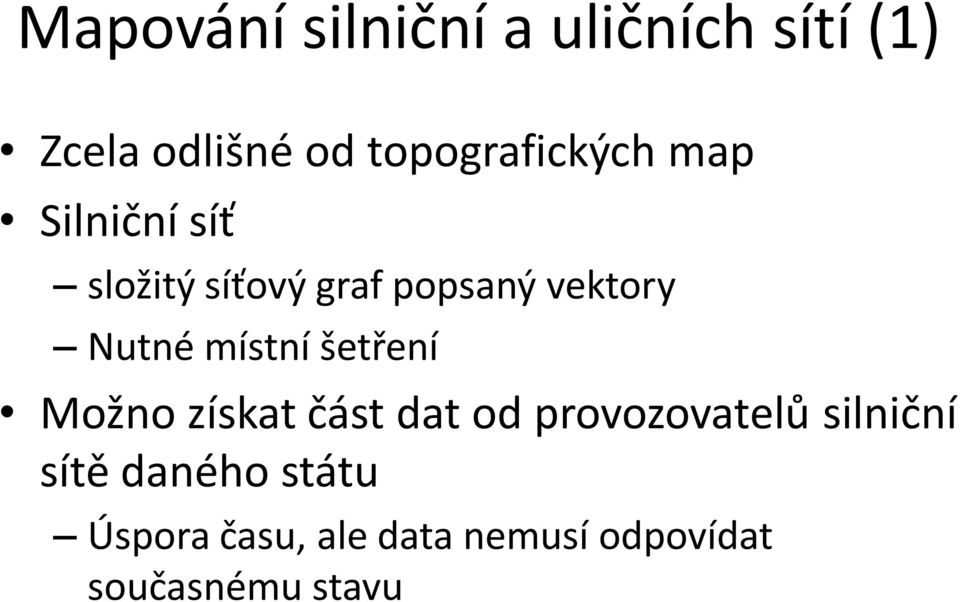 Mapování silniční a uličních sítí (1)

• Zcela odlišné od topografických map
• Silniční síť
– složitý síťový graf popsaný vektory
– Nutné místní šetření
• Možno získat část dat od provozovatelů silniční sítě daného státu
– Úspora času, ale data nemusí odpovídat současnému stavu